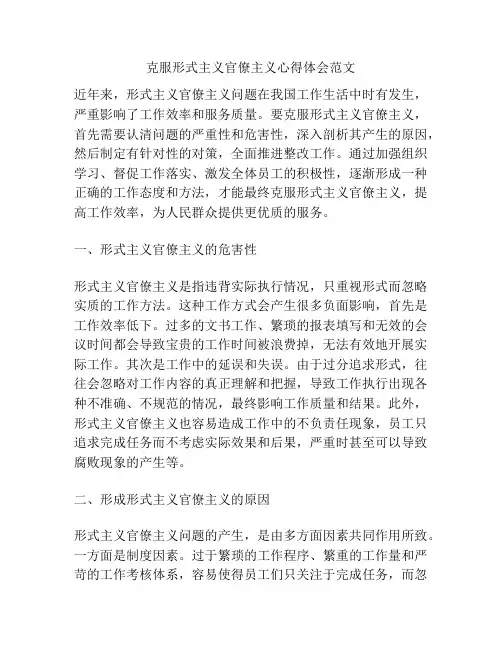 克服形式主义官僚主义心得体会范文

近年来，形式主义官僚主义问题在我国工作生活中时有发生，严重影响了工作效率和服务质量。要克服形式主义官僚主义，首先需要认清问题的严重性和危害性，深入剖析其产生的原因，然后制定有针对性的对策，全面推进整改工作。通过加强组织学习、督促工作落实、激发全体员工的积极性，逐渐形成一种正确的工作态度和方法，才能最终克服形式主义官僚主义，提高工作效率，为人民群众提供更优质的服务。

一、形式主义官僚主义的危害性

形式主义官僚主义是指违背实际执行情况，只重视形式而忽略实质的工作方法。这种工作方式会产生很多负面影响，首先是工作效率低下。过多的文书工作、繁琐的报表填写和无效的会议时间都会导致宝贵的工作时间被浪费掉，无法有效地开展实际工作。其次是工作中的延误和失误。由于过分追求形式，往往会忽略对工作内容的真正理解和把握，导致工作执行出现各种不准确、不规范的情况，最终影响工作质量和结果。此外，形式主义官僚主义也容易造成工作中的不负责任现象，员工只追求完成任务而不考虑实际效果和后果，严重时甚至可以导致腐败现象的产生等。

二、形成形式主义官僚主义的原因

形式主义官僚主义问题的产生，是由多方面因素共同作用所致。一方面是制度因素。过于繁琐的工作程序、繁重的工作量和严苛的工作考核体系，容易使得员工们只关注于完成任务，而忽